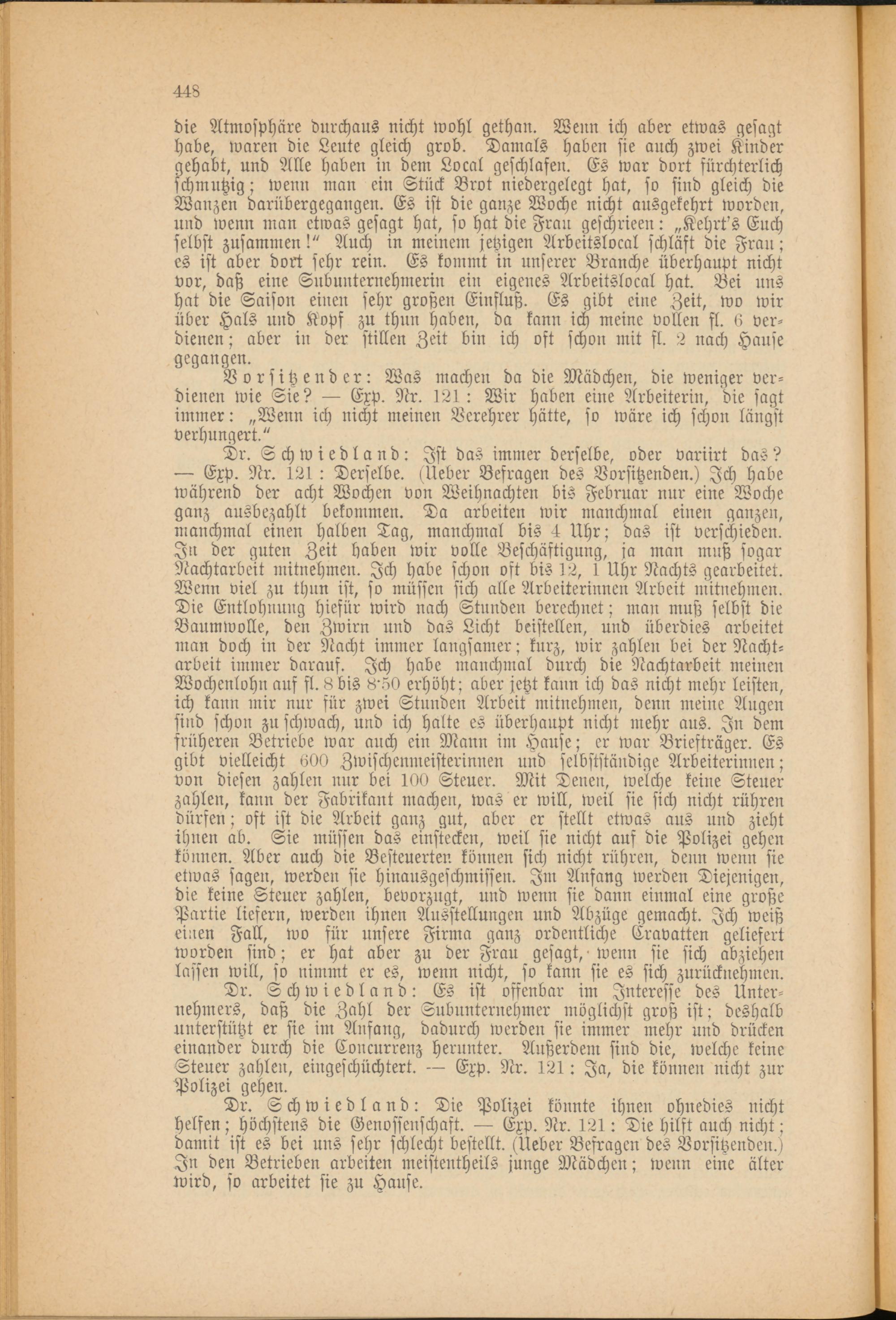 448

die Atmosphäre durchaus nicht wohl gethan. Wenn ich aber etwas gesagt habe, waren die Leute gleich grob. Damals haben sie auch zwei Kinder gehabt, und Alle haben in dem Local geschlafen. Es war dort fürchterlich schmutzig; wenn man ein Stück Brot niedergelegt hat, so sind gleich die Wanzen darübergegangen. Es ist die ganze Woche nicht ausgekehrt worden, und wenn man etwas gesagt hat, so hat die Frau geschrieen: „Kehrt's Euch selbst zusammen!“ Auch in meinem jetzigen Arbeitslocal schläft die Frau; es ist aber dort sehr rein. Es kommt in unserer Branche überhaupt nicht vor, daß eine Subunternehmerin ein eigenes Arbeitslocal hat. Bei uns hat die Saison einen sehr großen Einfluß. Es gibt eine Zeit, wo wir über Hals und Kopf zu thun haben, da kann ich meine vollen fl. 6 verdienen; aber in der stillen Zeit bin ich oft schon mit fl. 2 nach Hause gegangen.

Vorsitzender: Was machen da die Mädchen, die weniger verdienen wie Sie? — Exp. Nr. 121: Wir haben eine Arbeiterin, die sagt immer: „Wenn ich nicht meinen Verehrer hätte, so wäre ich schon längst verhungert.“

Dr. Schwiedland: Ist das immer derselbe, oder variirt das? — Exp. Nr. 121: Derselbe. (Ueber Befragen des Vorsitzenden.) Ich habe während der acht Wochen von Weihnachten bis Februar nur eine Woche ganz ausbezahlt bekommen. Da arbeiten wir manchmal einen ganzen, manchmal einen halben Tag, manchmal bis 4 Uhr; das ist verschieden. In der guten Zeit haben wir volle Beschäftigung, ja man muß sogar Nachtarbeit mitnehmen. Ich habe schon oft bis 12, 1 Uhr Nachts gearbeitet. Wenn viel zu thun ist, so müssen sich alle Arbeiterinnen Arbeit mitnehmen. Die Entlohnung hiefür wird nach Stunden berechnet; man muß selbst die Baumwolle, den Zwirn und das Licht beistellen, und überdies arbeitet man doch in der Nacht immer langsamer; kurz, wir zahlen bei der Nachtarbeit immer darauf. Ich habe manchmal durch die Nachtarbeit meinen Wochenlohn auf fl. 8 bis 8·50 erhöht; aber jetzt kann ich das nicht mehr leisten, ich kann mir nur für zwei Stunden Arbeit mitnehmen, denn meine Augen sind schon zu schwach, und ich halte es überhaupt nicht mehr aus. In dem früheren Betriebe war auch ein Mann im Hause; er war Briefträger. Es gibt vielleicht 600 Zwischenmeisterinnen und selbstständige Arbeiterinnen; von diesen zahlen nur bei 100 Steuer. Mit Denen, welche keine Steuer zahlen, kann der Fabrikant machen, was er will, weil sie sich nicht rühren dürfen; oft ist die Arbeit ganz gut, aber er stellt etwas aus und zieht ihnen ab. Sie müssen das einstecken, weil sie nicht auf die Polizei gehen können. Aber auch die Besteuerten können sich nicht rühren, denn wenn sie etwas sagen, werden sie hinausgeschmissen. Im Anfang werden Diejenigen, die keine Steuer zahlen, bevorzugt, und wenn sie dann einmal eine große Partie liefern, werden ihnen Ausstellungen und Abzüge gemacht. Ich weiß einen Fall, wo für unsere Firma ganz ordentliche Cravatten geliefert worden sind; er hat aber zu der Frau gesagt, wenn sie sich abziehen lassen will, so nimmt er es, wenn nicht, so kann sie es sich zurücknehmen.

Dr. Schwiedland: Es ist offenbar im Interesse des Unternehmers, daß die Zahl der Subunternehmer möglichst groß ist; deshalb unterstützt er sie im Anfang, dadurch werden sie immer mehr und drücken einander durch die Concurrenz herunter. Außerdem sind die, welche keine Steuer zahlen, eingeschüchtert. — Exp. Nr. 121: Ja, die können nicht zur Polizei gehen.

Dr. Schwiedland: Die Polizei könnte ihnen ohnedies nicht helfen; höchstens die Genossenschaft. — Exp. Nr. 121: Die hilft auch nicht; damit ist es bei uns sehr schlecht bestellt. (Ueber Befragen des Vorsitzenden.) In den Betrieben arbeiten meistentheils junge Mädchen; wenn eine älter wird, so arbeitet sie zu Hause.